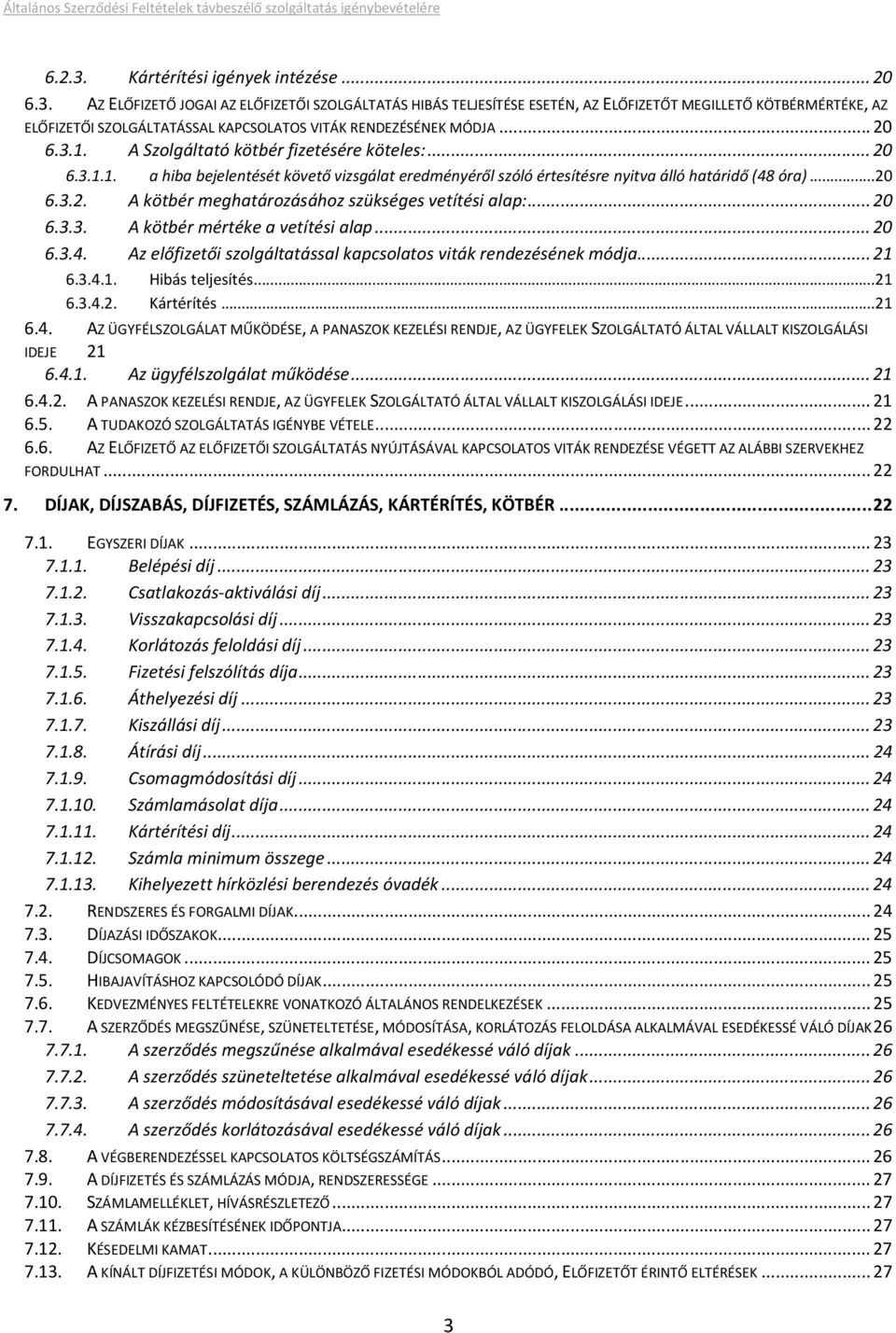 Általános Szerződési Feltételek távbeszélő szolgáltatás igénybevételére

6.2.3. Kártérítési igények intézése ... 20
6.3. AZ ELŐFIZETŐ JOGAI AZ ELŐFIZETŐI SZOLGÁLTATÁS HIBÁS TELJESÍTÉSE ESETÉN, AZ ELŐFIZETŐT MEGILLETŐ KÖTBÉRMÉRTÉKE, AZ ELŐFIZETŐI SZOLGÁLTATÁSSAL KAPCSOLATOS VITÁK RENDEZÉSÉNEK MÓDJA ... 20
6.3.1. A Szolgáltató kötbér fizetésére köteles: ... 20
6.3.1.1. a hiba bejelentését követő vizsgálat eredményéről szóló értesítésre nyitva álló határidő (48 óra) ... 20
6.3.2. A kötbér meghatározásához szükséges vetítési alap: ... 20
6.3.3. A kötbér mértéke a vetítési alap ... 20
6.3.4. Az előfizetői szolgáltatással kapcsolatos viták rendezésének módja ... 21
6.3.4.1. Hibás teljesítés ... 21
6.3.4.2. Kártérítés ... 21
6.4. AZ ÜGYFÉLSZOLGÁLAT MŰKÖDÉSE, A PANASZOK KEZELÉSI RENDJE, AZ ÜGYFELEK SZOLGÁLTATÓ ÁLTAL VÁLLALT KISZOLGÁLÁSI IDEJE 21
6.4.1. Az ügyfélszolgálat működése ... 21
6.4.2. A PANASZOK KEZELÉSI RENDJE, AZ ÜGYFELEK SZOLGÁLTATÓ ÁLTAL VÁLLALT KISZOLGÁLÁSI IDEJE ... 21
6.5. A TUDAKOZÓ SZOLGÁLTATÁS IGÉNYBE VÉTELE ... 22
6.6. AZ ELŐFIZETŐ AZ ELŐFIZETŐI SZOLGÁLTATÁS NYÚJTÁSÁVAL KAPCSOLATOS VITÁK RENDEZÉSE VÉGETT AZ ALÁBBI SZERVEKHEZ FORDULHAT ... 22
7. DÍJAK, DÍJSZABÁS, DÍJFIZETÉS, SZÁMLÁZÁS, KÁRTÉRÍTÉS, KÖTBÉR ... 22
7.1. EGYSZERI DÍJAK ... 23
7.1.1. Belépési díj ... 23
7.1.2. Csatlakozás-aktiválási díj ... 23
7.1.3. Visszakapcsolási díj ... 23
7.1.4. Korlátozás feloldási díj ... 23
7.1.5. Fizetési felszólítás díja ... 23
7.1.6. Áthelyezési díj ... 23
7.1.7. Kiszállási díj ... 23
7.1.8. Átírási díj ... 24
7.1.9. Csomagmódosítási díj ... 24
7.1.10. Számlamásolat díja ... 24
7.1.11. Kártérítési díj ... 24
7.1.12. Számla minimum összege ... 24
7.1.13. Kihelyezett hírközlési berendezés óvadék ... 24
7.2. RENDSZERES ÉS FORGALMI DÍJAK ... 24
7.3. DÍJAZÁSI IDŐSZAKOK ... 25
7.4. DÍJCSOMAGOK ... 25
7.5. HIBAJAVÍTÁSHOZ KAPCSOLÓDÓ DÍJAK ... 25
7.6. KEDVEZMÉNYES FELTÉTELEKRE VONATKOZÓ ÁLTALÁNOS RENDELKEZÉSEK ... 25
7.7. A SZERZŐDÉS MEGSZŰNÉSE, SZÜNETELTETÉSE, MÓDOSÍTÁSA, KORLÁTOZÁS FELOLDÁSA ALKALMÁVAL ESEDÉKESSÉ VÁLÓ DÍJAK 26
7.7.1. A szerződés megszűnése alkalmával esedékessé váló díjak ... 26
7.7.2. A szerződés szüneteltetése alkalmával esedékessé váló díjak ... 26
7.7.3. A szerződés módosításával esedékessé váló díjak ... 26
7.7.4. A szerződés korlátozásával esedékessé váló díjak ... 26
7.8. A VÉGBERENDEZÉSSEL KAPCSOLATOS KÖLTSÉGSZÁMÍTÁS ... 26
7.9. A DÍJFIZETÉS ÉS SZÁMLÁZÁS MÓDJA, RENDSZERESSÉGE ... 27
7.10. SZÁMLAMELLÉKLET, HÍVÁSRÉSZLETEZŐ ... 27
7.11. A SZÁMLÁK KÉZBESÍTÉSÉNEK IDŐPONTJA ... 27
7.12. KÉSEDELMI KAMAT ... 27
7.13. A KÍNÁLT DÍJFIZETÉSI MÓDOK, A KÜLÖNBÖZŐ FIZETÉSI MÓDOKBÓL ADÓDÓ, ELŐFIZETŐT ÉRINTŐ ELTÉRÉSEK ... 27

3